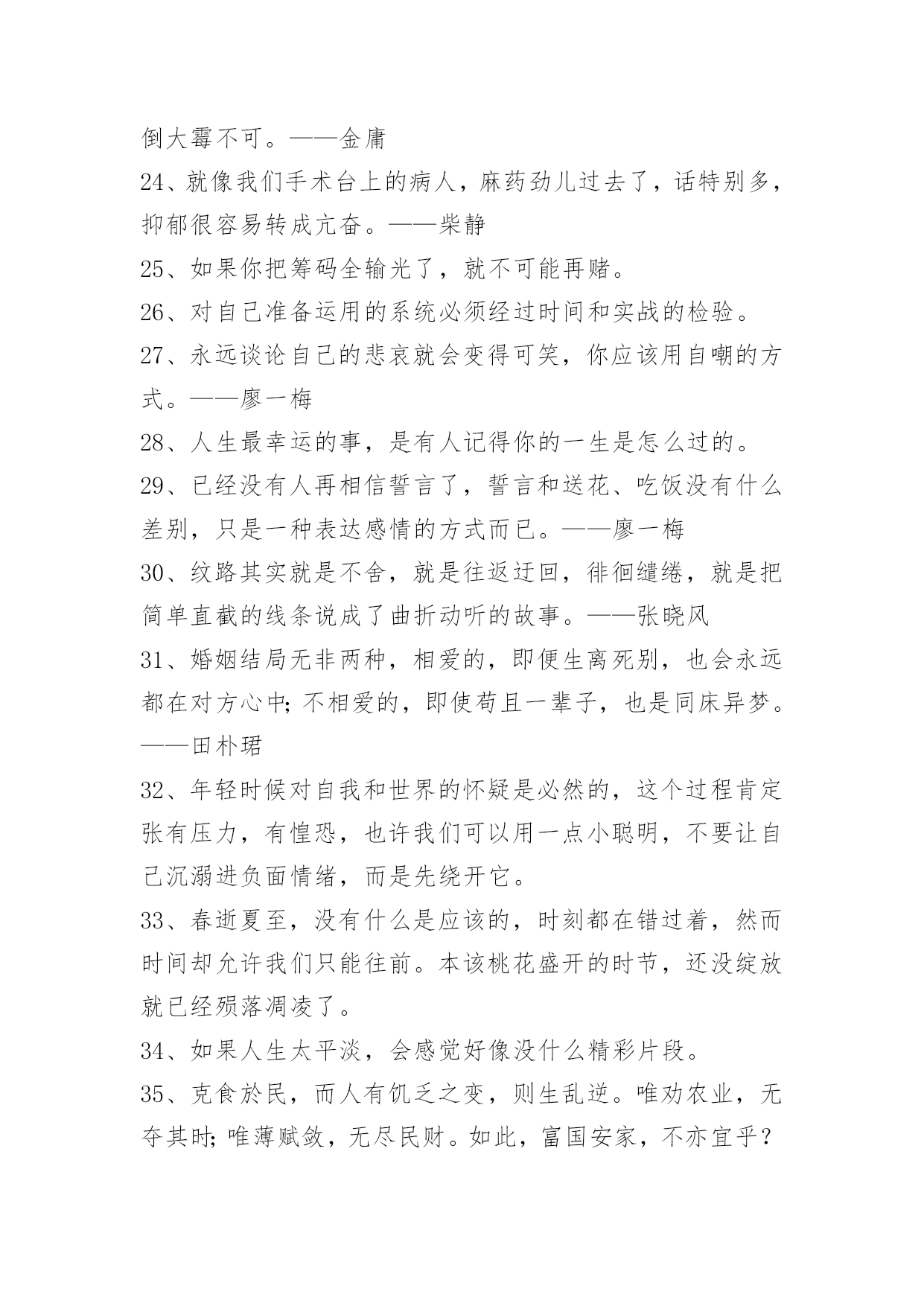 倒大霉不可。——金庸

24、就像我们手术台上的病人，麻药劲儿过去了，话特别多，抑郁很容易转成亢奋。——柴静

25、如果你把筹码全输光了，就不可能再赌。

26、对自己准备运用的系统必须经过时间和实战的检验。

27、永远谈论自己的悲哀就会变得可笑，你应该用自嘲的方式。——廖一梅

28、人生最幸运的事，是有人记得你的一生是怎么过的。

29、已经没有人再相信誓言了，誓言和送花、吃饭没有什么差别，只是一种表达感情的方式而已。——廖一梅

30、纹路其实就是不舍，就是往返迂回，徘徊缱绻，就是把简单直截的线条说成了曲折动听的故事。——张晓风

31、婚姻结局无非两种，相爱的，即便生离死别，也会永远都在对方心中;不相爱的，即使苟且一辈子，也是同床异梦。——田朴珺

32、年轻时候对自我和世界的怀疑是必然的，这个过程肯定张有压力，有惶恐，也许我们可以用一点小聪明，不要让自己沉溺进负面情绪，而是先绕开它。

33、春逝夏至，没有什么是应该的，时刻都在错过着，然而时间却允许我们只能往前。本该桃花盛开的时节，还没绽放就已经殒落凋凌了。

34、如果人生太平淡，会感觉好像没什么精彩片段。

35、克食於民，而人有饥乏之变，则生乱逆。唯劝农业，无夺其时;唯薄赋敛，无尽民财。如此，富国安家，不亦宜乎？